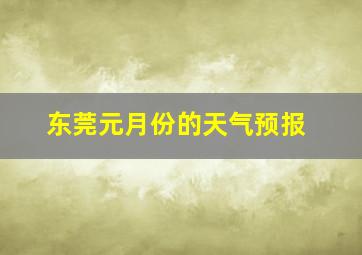 东莞元月份的天气预报